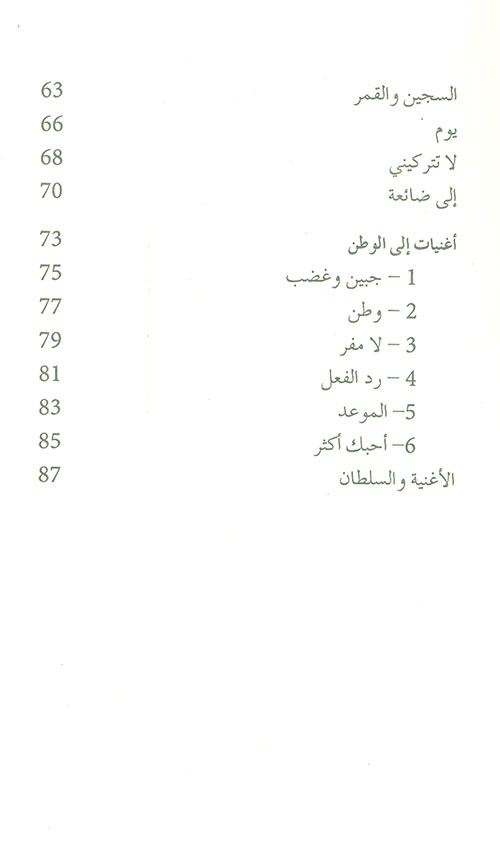 السجين والقمر 63
يوم 66
لا تتركيني 68
إلى ضائعة 70

أغنيات إلى الوطن 73
1 – جبين وغضب 75
2 – وطن 77
3 – لا مفر 79
4 – رد الفعل 81
5– الموعد 83
6– أحبك أكثر 85
الأغنية والسلطان 87